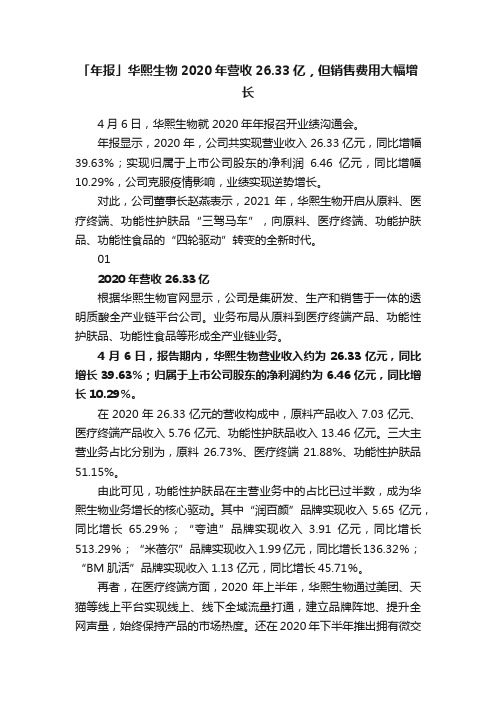 「年报」华熙生物 2020 年营收 26.33 亿，但销售费用大幅增长

4 月 6 日，华熙生物就 2020 年年报召开业绩沟通会。

年报显示，2020 年，公司共实现营业收入 26.33 亿元，同比增幅 39.63%；实现归属于上市公司股东的净利润 6.46 亿元，同比增幅 10.29%，公司克服疫情影响，业绩实现逆势增长。

对此，公司董事长赵燕表示，2021 年，华熙生物开启从原料、医疗终端、功能性护肤品“三驾马车”，向原料、医疗终端、功能护肤品、功能性食品的“四轮驱动”转变的全新时代。

01

2020 年营收 26.33 亿

根据华熙生物官网显示，公司是集研发、生产和销售于一体的透明质酸全产业链平台公司。业务布局从原料到医疗终端产品、功能性护肤品、功能性食品等形成全产业链业务。

4 月 6 日，报告期内，华熙生物营业收入约为 26.33 亿元，同比增长 39.63%；归属于上市公司股东的净利润约为 6.46 亿元，同比增长 10.29%。

在 2020 年 26.33 亿元的营收构成中，原料产品收入 7.03 亿元、医疗终端产品收入 5.76 亿元、功能性护肤品收入 13.46 亿元。三大主营业务占比分别为，原料 26.73%、医疗终端 21.88%、功能性护肤品 51.15%。

由此可见，功能性护肤品在主营业务中的占比已过半数，成为华熙生物业务增长的核心驱动。其中“润百颜”品牌实现收入 5.65 亿元，同比增长 65.29%；“夸迪”品牌实现收入 3.91 亿元，同比增长 513.29%；“米蓓尔”品牌实现收入 1.99 亿元，同比增长 136.32%；“BM 肌活”品牌实现收入 1.13 亿元，同比增长 45.71%。

再者，在医疗终端方面，2020 年上半年，华熙生物通过美团、天猫等线上平台实现线上、线下全域流量打通，建立品牌阵地、提升全网声量，始终保持产品的市场热度。还在 2020 年下半年推出拥有微交